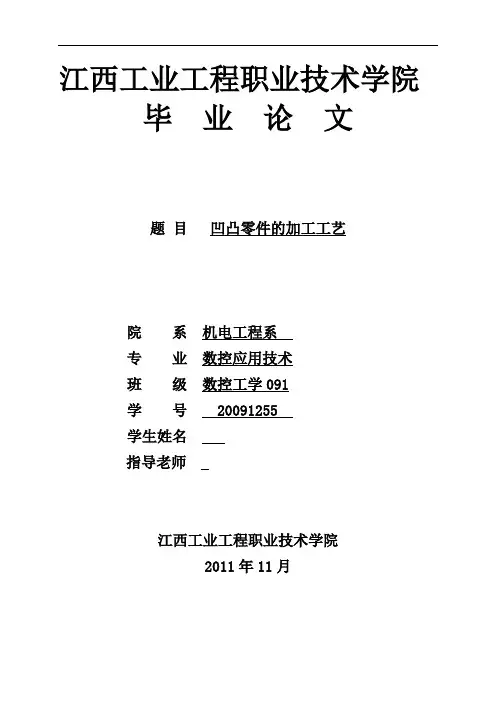 江西工业工程职业技术学院
毕 业 论 文

题 目 凹凸零件的加工工艺

院 系 机电工程系
专 业 数控应用技术
班 级 数控工学091
学 号 20091255
学生姓名 ____
指导老师 ____

江西工业工程职业技术学院
2011年11月